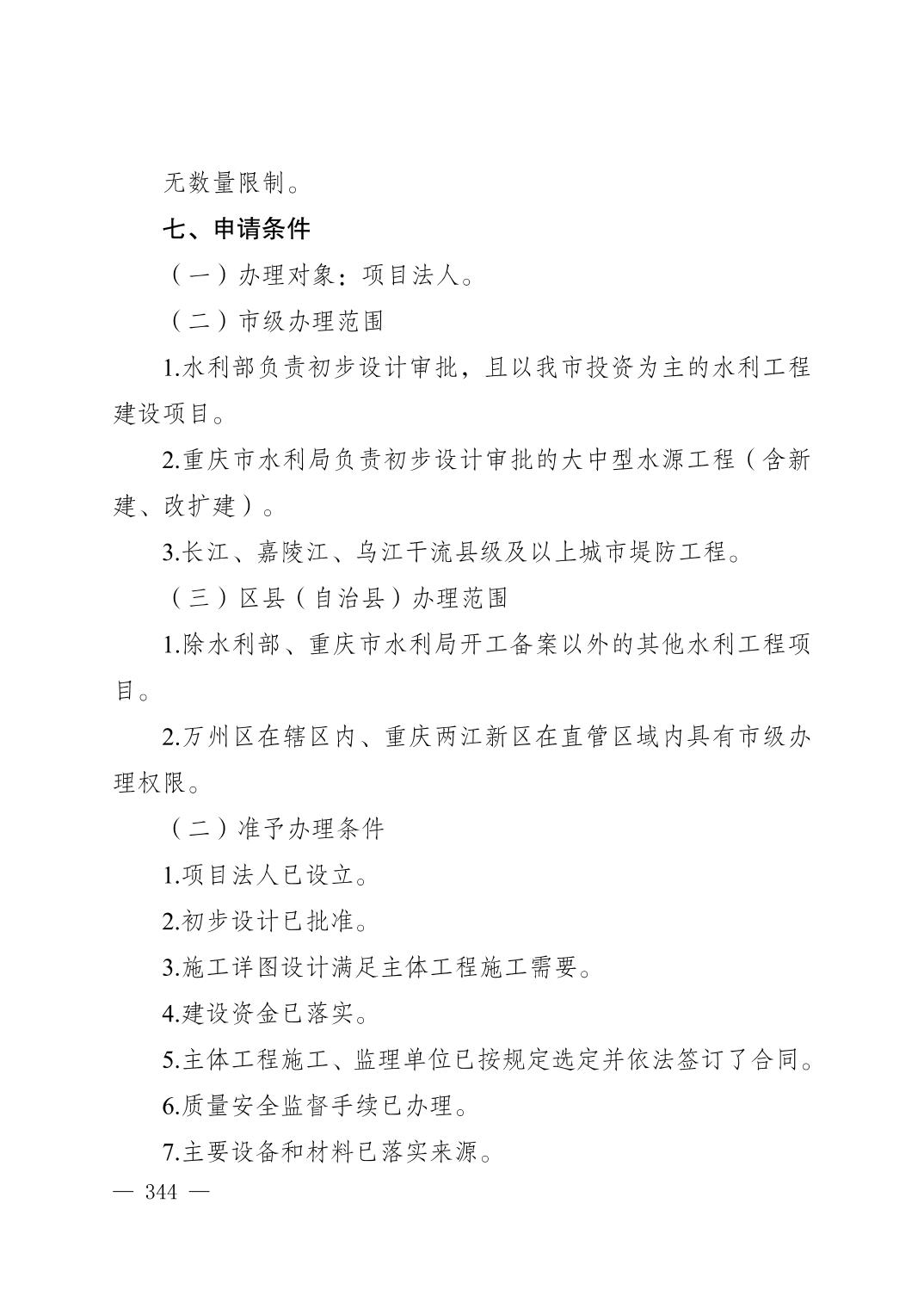 无数量限制。

七、申请条件

（一）办理对象：项目法人。

（二）市级办理范围

1.水利部负责初步设计审批，且以我市投资为主的水利工程建设项目。

2.重庆市水利局负责初步设计审批的大中型水源工程（含新建、改扩建）。

3.长江、嘉陵江、乌江干流县级及以上城市堤防工程。

（三）区县（自治县）办理范围

1.除水利部、重庆市水利局开工备案以外的其他水利工程项目。

2.万州区在辖区内、重庆两江新区在直管区域内具有市级办理权限。

（二）准予办理条件

1.项目法人已设立。

2.初步设计已批准。

3.施工详图设计满足主体工程施工需要。

4.建设资金已落实。

5.主体工程施工、监理单位已按规定选定并依法签订了合同。

6.质量安全监督手续已办理。

7.主要设备和材料已落实来源。

— 344 —